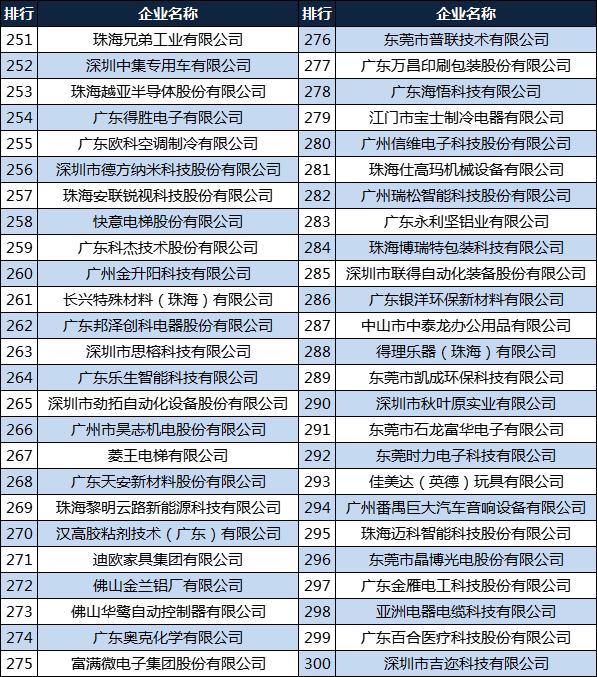 | 排行 | 企业名称 | 排行 | 企业名称 |
|---|---|---|---|
| 251 | 珠海兄弟工业有限公司 | 276 | 东莞市普联技术有限公司 |
| 252 | 深圳中集专用车有限公司 | 277 | 广东万昌印刷包装股份有限公司 |
| 253 | 珠海越亚半导体股份有限公司 | 278 | 广东海悟科技有限公司 |
| 254 | 广东得胜电子有限公司 | 279 | 江门市宝士制冷电器有限公司 |
| 255 | 广东欧科空调制冷有限公司 | 280 | 广州信维电子科技股份有限公司 |
| 256 | 深圳市德方纳米科技股份有限公司 | 281 | 珠海仕高玛机械设备有限公司 |
| 257 | 珠海安联锐视科技股份有限公司 | 282 | 广州瑞松智能科技股份有限公司 |
| 258 | 快意电梯股份有限公司 | 283 | 广东永利坚铝业有限公司 |
| 259 | 广东科杰技术股份有限公司 | 284 | 珠海博瑞特包装科技有限公司 |
| 260 | 广州金升阳科技有限公司 | 285 | 深圳市联得自动化装备股份有限公司 |
| 261 | 长兴特殊材料（珠海）有限公司 | 286 | 广东银洋环保新材料有限公司 |
| 262 | 广东邦泽创科电器股份有限公司 | 287 | 中山市中泰龙办公用品有限公司 |
| 263 | 深圳市思榕科技有限公司 | 288 | 得理乐器（珠海）有限公司 |
| 264 | 广东乐生智能科技有限公司 | 289 | 东莞市凯成环保科技有限公司 |
| 265 | 深圳市劲拓自动化设备股份有限公司 | 290 | 深圳市秋叶原实业有限公司 |
| 266 | 广州市昊志机电股份有限公司 | 291 | 东莞市石龙富华电子有限公司 |
| 267 | 菱王电梯有限公司 | 292 | 东莞时力电子科技有限公司 |
| 268 | 广东天安新材料股份有限公司 | 293 | 佳美达（英德）玩具有限公司 |
| 269 | 珠海黎明云路新能源科技有限公司 | 294 | 广州番禺巨大汽车音响设备有限公司 |
| 270 | 汉高胶粘剂技术（广东）有限公司 | 295 | 珠海迈科智能科技股份有限公司 |
| 271 | 迪欧家具集团有限公司 | 296 | 东莞市晶博光电股份有限公司 |
| 272 | 佛山金兰铝厂有限公司 | 297 | 广东金雁电工科技股份有限公司 |
| 273 | 佛山华鹭自动控制器有限公司 | 298 | 亚洲电器电缆科技有限公司 |
| 274 | 广东奥克化学有限公司 | 299 | 广东百合医疗科技股份有限公司 |
| 275 | 富满微电子集团股份有限公司 | 300 | 深圳市吉迩科技有限公司 |